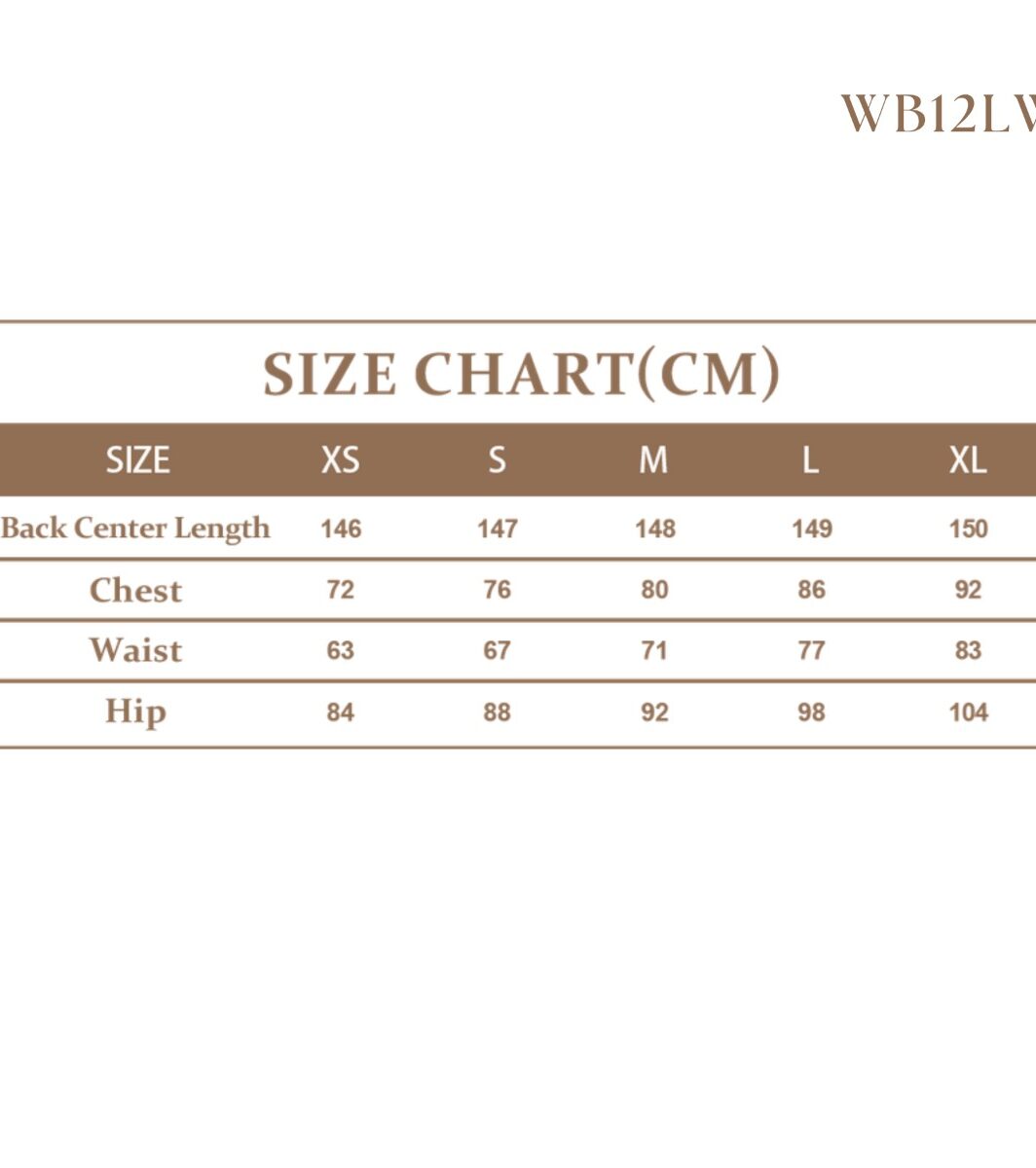 WB12LW

SIZE CHART(CM)

| SIZE | XS | S | M | L | XL |
|---|---|---|---|---|---|
| Back Center Length | 146 | 147 | 148 | 149 | 150 |
| Chest | 72 | 76 | 80 | 86 | 92 |
| Waist | 63 | 67 | 71 | 77 | 83 |
| Hip | 84 | 88 | 92 | 98 | 104 |